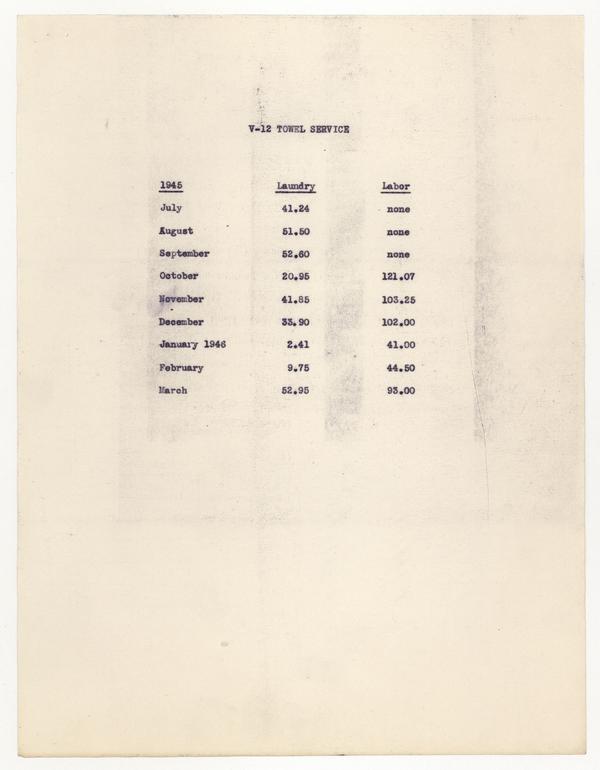 V-12 TOWEL SERVICE

| 1945 | Laundry | Labor |
|---|---|---|
| July | 41.24 | none |
| August | 51.50 | none |
| September | 52.60 | none |
| October | 20.95 | 121.07 |
| November | 41.85 | 103.25 |
| December | 33.90 | 102.00 |
| January 1946 | 2.41 | 41.00 |
| February | 9.75 | 44.50 |
| March | 52.95 | 93.00 |